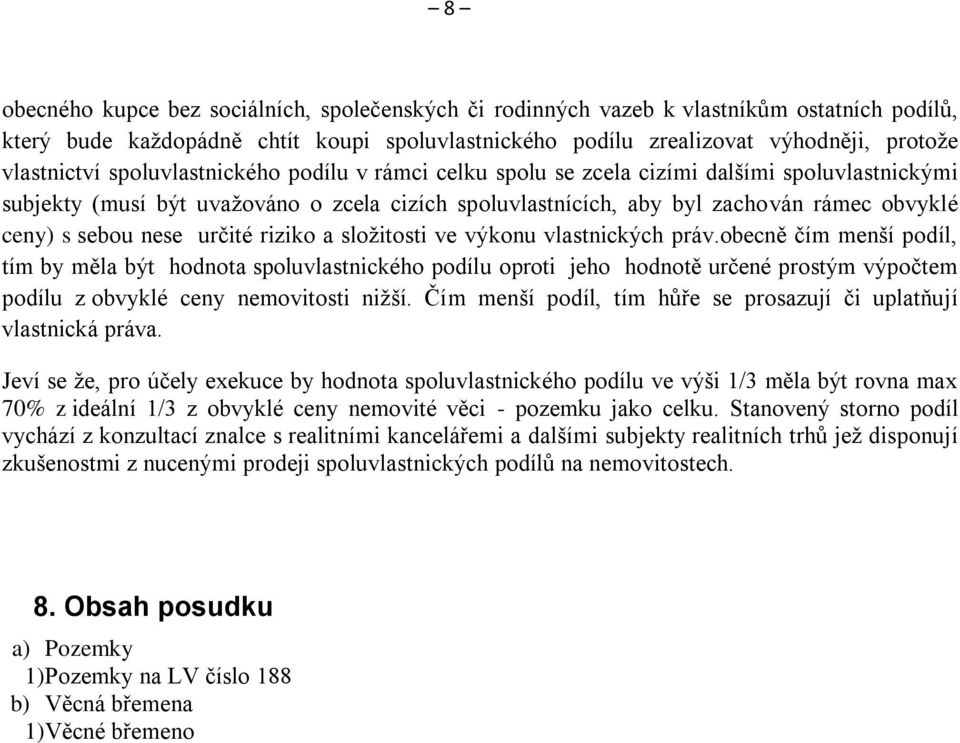 – 8 –

obecného kupce bez sociálních, společenských či rodinných vazeb k vlastníkům ostatních podílů, který bude každopádně chtít koupi spoluvlastnického podílu zrealizovat výhodněji, protože vlastnictví spoluvlastnického podílu v rámci celku spolu se zcela cizími dalšími spoluvlastnickými subjekty (musí být uvažováno o zcela cizích spoluvlastnících, aby byl zachován rámec obvyklé ceny) s sebou nese určité riziko a složitosti ve výkonu vlastnických práv.obecně čím menší podíl, tím by měla být hodnota spoluvlastnického podílu oproti jeho hodnotě určené prostým výpočtem podílu z obvyklé ceny nemovitosti nižší. Čím menší podíl, tím hůře se prosazují či uplatňují vlastnická práva.

Jeví se že, pro účely exekuce by hodnota spoluvlastnického podílu ve výši 1/3 měla být rovna max 70% z ideální 1/3 z obvyklé ceny nemovité věci - pozemku jako celku. Stanovený storno podíl vychází z konzultací znalce s realitními kancelářemi a dalšími subjekty realitních trhů jež disponují zkušenostmi z nucenými prodeji spoluvlastnických podílů na nemovitostech.

8. Obsah posudku

a) Pozemky
1)Pozemky na LV číslo 188
b) Věcná břemena
1)Věcné břemeno